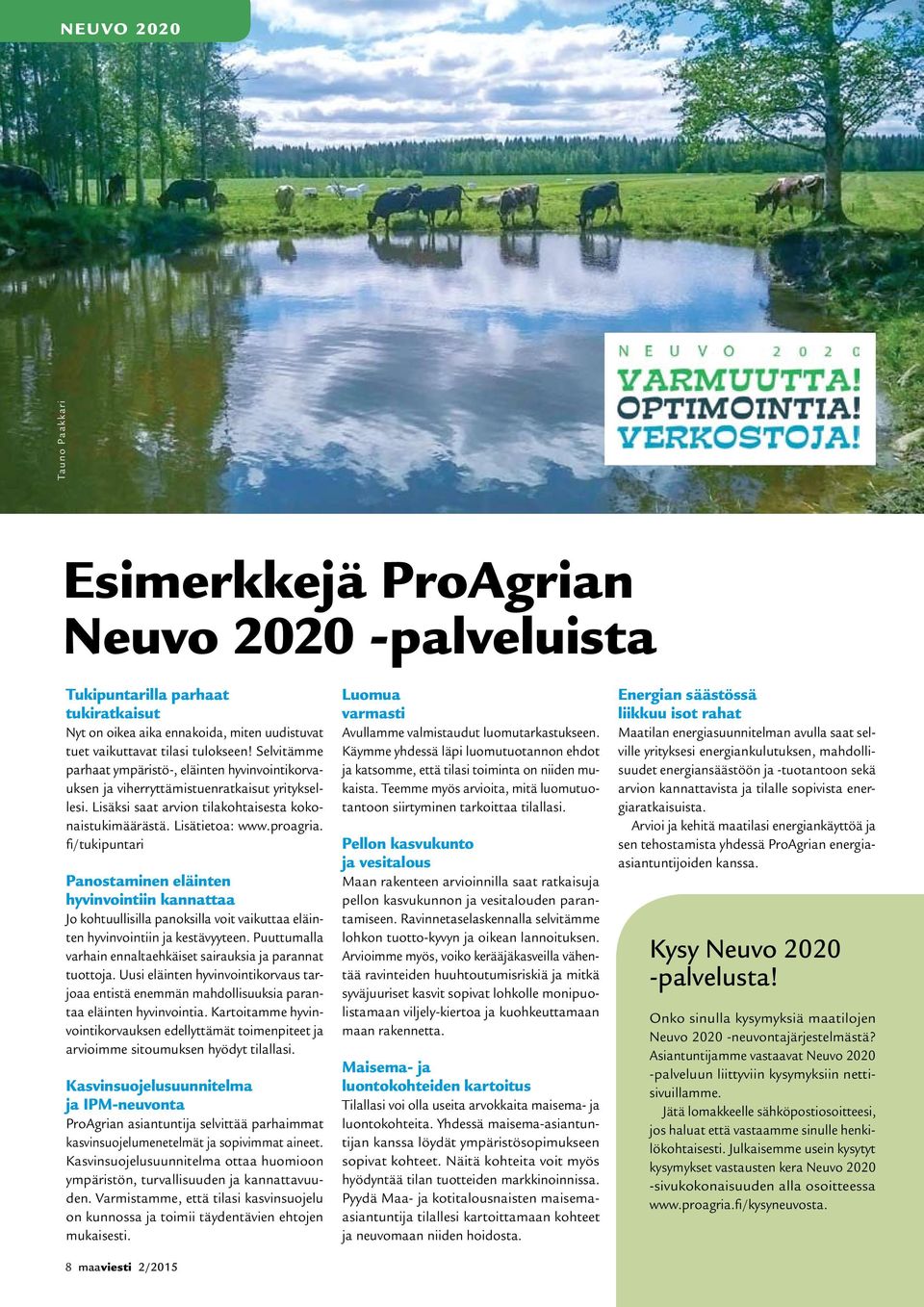 NEUVO 2020

Tauno Paakkari

NEUVO 2020
VARMUUTTA!
OPTIMOINTIA!
VERKOSTOJA!

Esimerkkejä ProAgrian Neuvo 2020 -palveluista

Tukipuntarilla parhaat tukiratkaisut
Nyt on oikea aika ennakoida, miten uudistuvat tuet vaikuttavat tilasi tulokseen! Selvitämme parhaat ympäristö-, eläinten hyvinvointikorvauksen ja viherryttämistuenratkaisut yrityksellesi. Lisäksi saat arvion tilakohtaisesta kokonaistukimäärästä. Lisätietoa: www.proagria.fi/tukipuntari

Panostaminen eläinten hyvinvointiin kannattaa
Jo kohtuullisilla panoksilla voit vaikuttaa eläinten hyvinvointiin ja kestävyyteen. Puuttumalla varhain ennaltaehkäiset sairauksia ja parannat tuottoja. Uusi eläinten hyvinvointikorvaus tarjoaa entistä enemmän mahdollisuuksia parantaa eläinten hyvinvointia. Kartoitamme hyvinvointikorvauksen edellyttämät toimenpiteet ja arvioimme sitoumuksen hyödyt tilallasi.

Kasvinsuojelusuunnitelma ja IPM-neuvonta
ProAgrian asiantuntija selvittää parhaimmat kasvinsuojelumenetelmät ja sopivimmat aineet. Kasvinsuojelusuunnitelma ottaa huomioon ympäristön, turvallisuuden ja kannattavuuden. Varmistamme, että tilasi kasvinsuojelu on kunnossa ja toimii täydentävien ehtojen mukaisesti.

Luomua varmasti
Avullamme valmistaudut luomutarkastukseen. Käymme yhdessä läpi luomutuotannon ehdot ja katsomme, että tilasi toiminta on niiden mukaista. Teemme myös arvioita, mitä luomutuotantoon siirtyminen tarkoittaa tilallasi.

Pellon kasvukunto ja vesitalous
Maan rakenteen arvioinnilla saat ratkaisuja pellon kasvukunnon ja vesitalouden parantamiseen. Ravinnetaselaskennalla selvitämme lohkon tuotto-kyvyn ja oikean lannoituksen. Arvioimme myös, voiko kerääjäkasveilla vähentää ravinteiden huuhtoutumisriskiä ja mitkä syväjuuriset kasvit sopivat lohkolle monipuolistamaan viljely-kiertoa ja kuohkeuttamaan maan rakennetta.

Maisema- ja luontokohteiden kartoitus
Tilallasi voi olla useita arvokkaita maisema- ja luontokohteita. Yhdessä maisema-asiantuntijan kanssa löydät ympäristösopimukseen sopivat kohteet. Näitä kohteita voit myös hyödyntää tilan tuotteiden markkinoinnissa. Pyydä Maa- ja kotitalousnaisten maisema-asiantuntija tilallesi kartoittamaan kohteet ja neuvomaan niiden hoidosta.

Energian säästössä liikkuu isot rahat
Maatilan energiasuunnitelman avulla saat selville yrityksesi energiankulutuksen, mahdollisuudet energiansäästöön ja -tuotantoon sekä arvion kannattavista ja tilalle sopivista energiaratkaisuista.
Arvioi ja kehitä maatilasi energiankäyttöä ja sen tehostamista yhdessä ProAgrian energia-asiantuntijoiden kanssa.

Kysy Neuvo 2020 -palvelusta!
Onko sinulla kysymyksiä maatilojen Neuvo 2020 -neuvontajärjestelmästä? Asiantuntijamme vastaavat Neuvo 2020 -palveluun liittyviin kysymyksiin nettisivuillamme.
Jätä lomakkeelle sähköpostiosoitteesi, jos haluat että vastaamme sinulle henkilökohtaisesti. Julkaisemme usein kysytyt kysymykset vastausten kera Neuvo 2020 -sivukokonaisuuden alla osoitteessa www.proagria.fi/kysyneuvosta.

8 maaviesti 2/2015